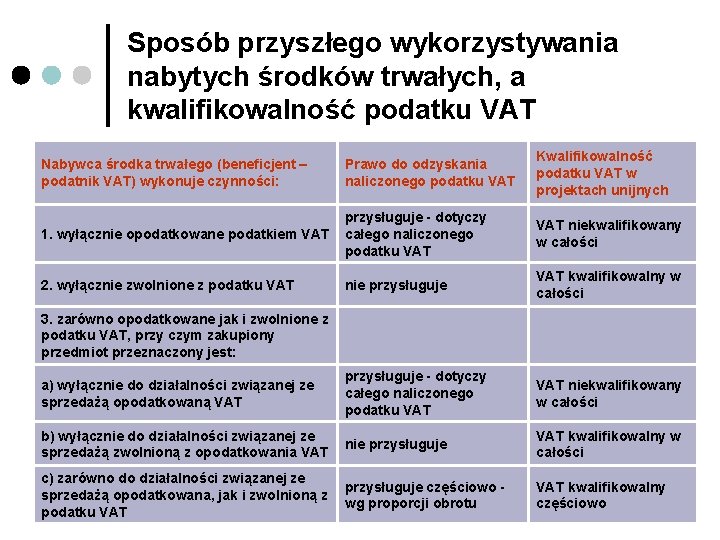 Sposób przyszłego wykorzystywania nabytych środków trwałych, a kwalifikowalność podatku VAT

| Nabywca środka trwałego (beneficjent – podatnik VAT) wykonuje czynności: | Prawo do odzyskania naliczonego podatku VAT | Kwalifikowalność podatku VAT w projektach unijnych |
|---|---|---|
| 1. wyłącznie opodatkowane podatkiem VAT | przysługuje - dotyczy całego naliczonego podatku VAT | VAT niekwalifikowany w całości |
| 2. wyłącznie zwolnione z podatku VAT | nie przysługuje | VAT kwalifikowalny w całości |
| 3. zarówno opodatkowane jak i zwolnione z podatku VAT, przy czym zakupiony przedmiot przeznaczony jest: | | |
| a) wyłącznie do działalności związanej ze sprzedażą opodatkowaną VAT | przysługuje - dotyczy całego naliczonego podatku VAT | VAT niekwalifikowany w całości |
| b) wyłącznie do działalności związanej ze sprzedażą zwolnioną z opodatkowania VAT | nie przysługuje | VAT kwalifikowalny w całości |
| c) zarówno do działalności związanej ze sprzedażą opodatkowana, jak i zwolnioną z podatku VAT | przysługuje częściowo - wg proporcji obrotu | VAT kwalifikowalny częściowo |